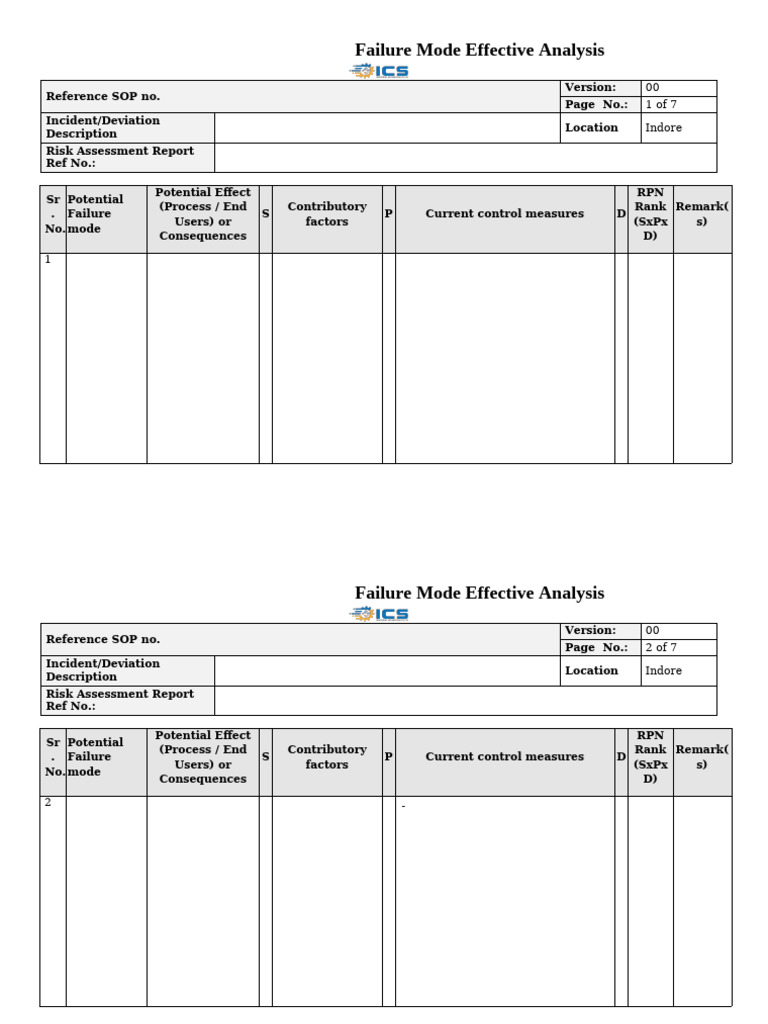 Failure Mode Effective Analysis

ICS

Reference SOP no.
Version: 00
Page No.: 1 of 7
Incident/Deviation Description
Location Indore
Risk Assessment Report Ref No.:

| Sr. No. | Potential Failure mode | Potential Effect (Process / End Users) or Consequences | S | Contributory factors | P | Current control measures | D | RPN Rank (SxPxD) | Remark(s) |
|---|---|---|---|---|---|---|---|---|---|
| 1 | | | | | | | | | |

Failure Mode Effective Analysis

ICS

Reference SOP no.
Version: 00
Page No.: 2 of 7
Incident/Deviation Description
Location Indore
Risk Assessment Report Ref No.:

| Sr. No. | Potential Failure mode | Potential Effect (Process / End Users) or Consequences | S | Contributory factors | P | Current control measures | D | RPN Rank (SxPxD) | Remark(s) |
|---|---|---|---|---|---|---|---|---|---|
| 2 | | | | | | - | | | |